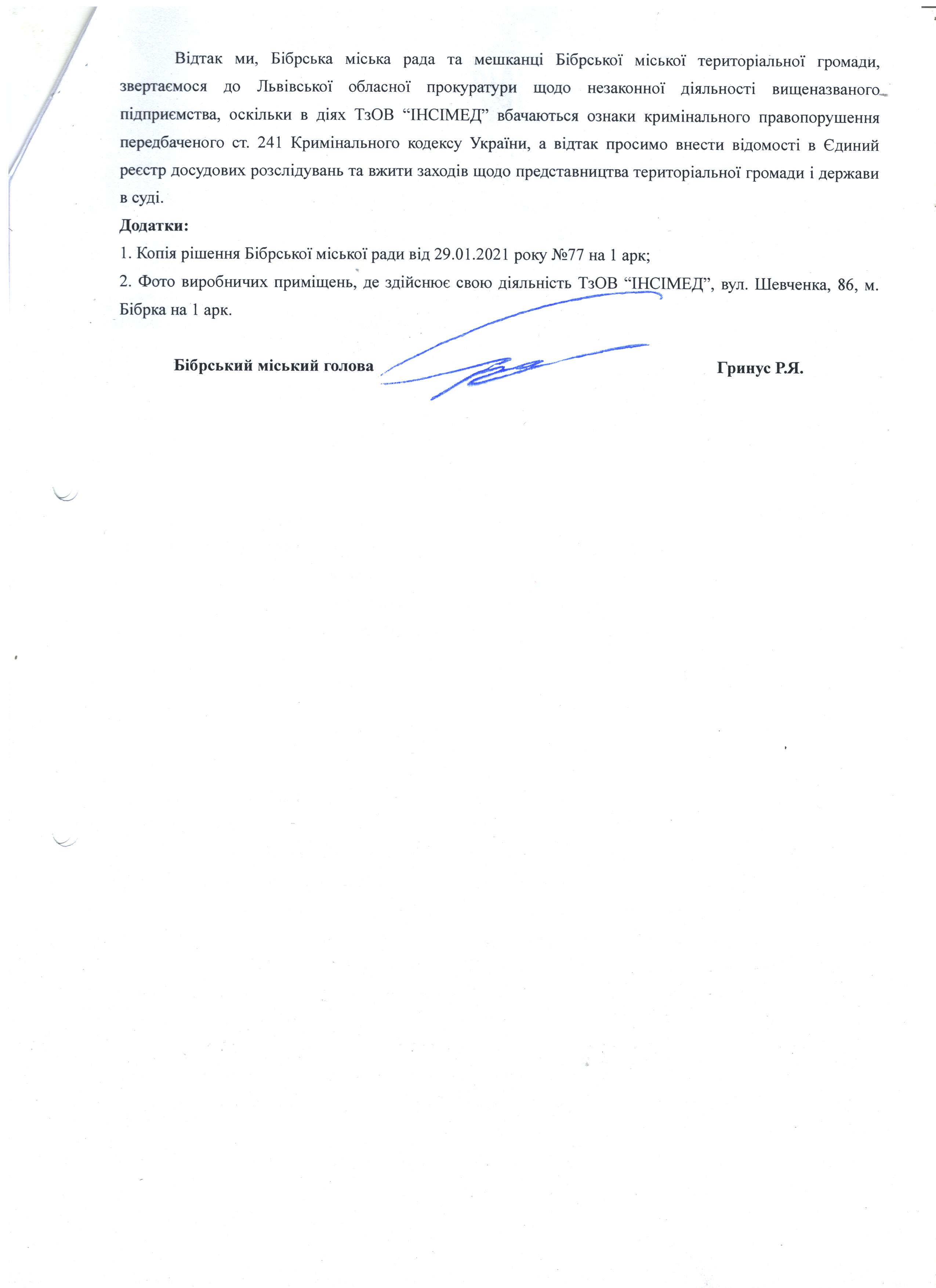 Відтак ми, Бібрська міська рада та мешканці Бібрської міської територіальної громади, звертаємося до Львівської обласної прокуратури щодо незаконної діяльності вищеназваного підприємства, оскільки в діях ТзОВ “ІНСІМЕД” вбачаються ознаки кримінального правопорушення передбаченого ст. 241 Кримінального кодексу України, а відтак просимо внести відомості в Єдиний реєстр досудових розслідувань та вжити заходів щодо представництва територіальної громади і держави в суді.

Додатки:

1. Копія рішення Бібрської міської ради від 29.01.2021 року №77 на 1 арк;

2. Фото виробничих приміщень, де здійснює свою діяльність ТзОВ “ІНСІМЕД”, вул. Шевченка, 86, м. Бібрка на 1 арк.

Бібрський міський голова Гринус Р.Я.